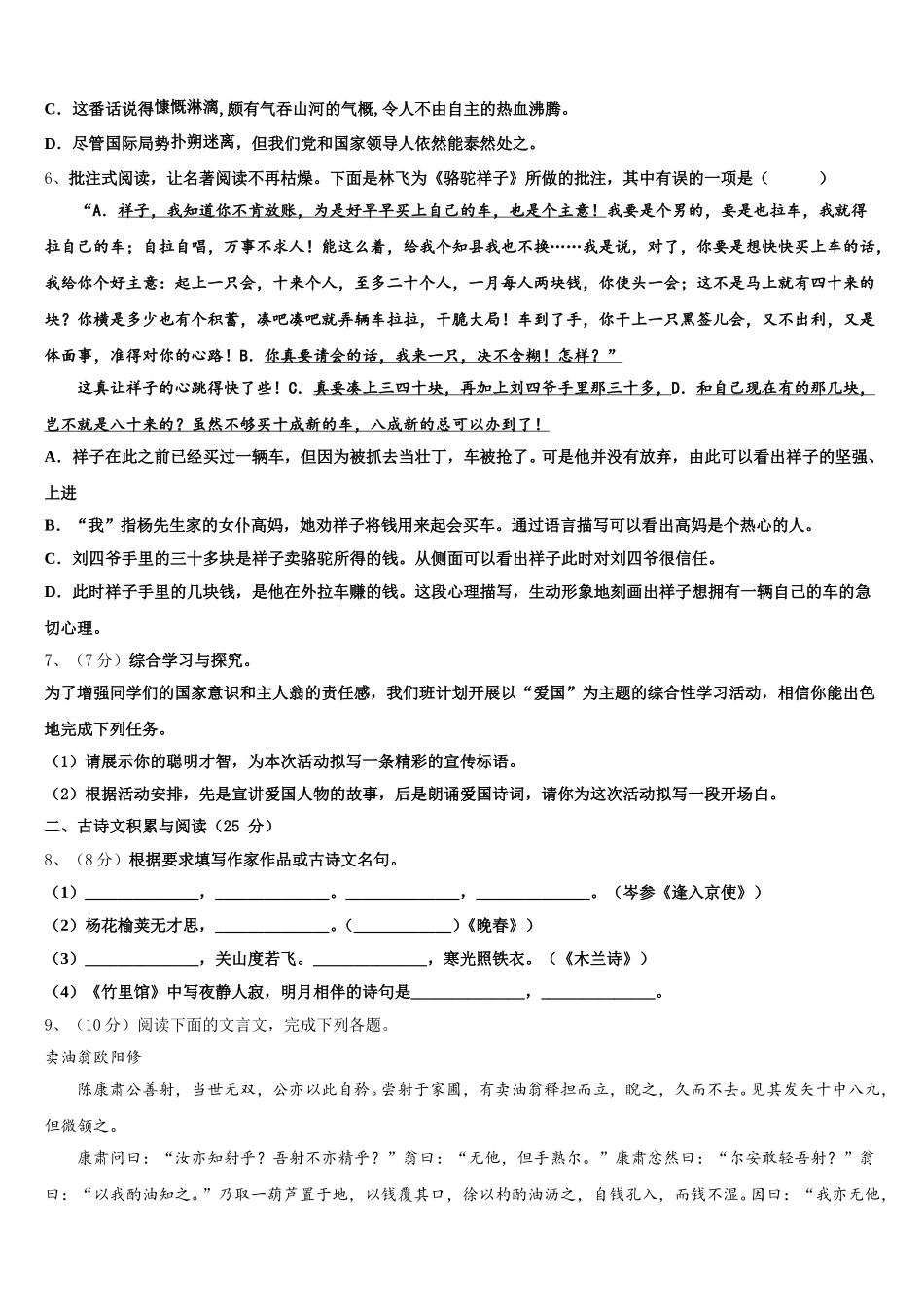 C．这番话说得慷慨淋漓,颇有气吞山河的气概,令人不由自主的热血沸腾。

D．尽管国际局势扑朔迷离，但我们党和国家领导人依然能泰然处之。

6、批注式阅读，让名著阅读不再枯燥。下面是林飞为《骆驼祥子》所做的批注，其中有误的一项是（　　　）

“A．祥子，我知道你不肯放账，为是好早早买上自己的车，也是个主意！我要是个男的，要是也拉车，我就得拉自己的车；自拉自唱，万事不求人！能这么着，给我个知县我也不换……我是说，对了，你要是想快快买上车的话，我给你个好主意：起上一只会，十来个人，至多二十个人，一月每人两块钱，你使头一会；这不是马上就有四十来的块？你横是多少也有个积蓄，凑吧凑吧就弄辆车拉拉，干脆大局！车到了手，你干上一只黑签儿会，又不出利，又是体面事，准得对你的心路！B．你真要请会的话，我来一只，决不含糊！怎样？”

这真让祥子的心跳得快了些！C．真要凑上三四十块，再加上刘四爷手里那三十多，D．和自己现在有的那几块，岂不就是八十来的？虽然不够买十成新的车，八成新的总可以办到了！

A．祥子在此之前已经买过一辆车，但因为被抓去当壮丁，车被抢了。可是他并没有放弃，由此可以看出祥子的坚强、上进

B．“我”指杨先生家的女仆高妈，她劝祥子将钱用来起会买车。通过语言描写可以看出高妈是个热心的人。

C．刘四爷手里的三十多块是祥子卖骆驼所得的钱。从侧面可以看出祥子此时对刘四爷很信任。

D．此时祥子手里的几块钱，是他在外拉车赚的钱。这段心理描写，生动形象地刻画出祥子想拥有一辆自己的车的急切心理。

7、（7分）综合学习与探究。

为了增强同学们的国家意识和主人翁的责任感，我们班计划开展以“爱国”为主题的综合性学习活动，相信你能出色地完成下列任务。

（1）请展示你的聪明才智，为本次活动拟写一条精彩的宣传标语。

（2）根据活动安排，先是宣讲爱国人物的故事，后是朗诵爱国诗词，请你为这次活动拟写一段开场白。

二、古诗文积累与阅读（25 分）

8、（8分）根据要求填写作家作品或古诗文名句。

（1）______________，______________。______________，______________。（岑参《逢入京使》）

（2）杨花榆荚无才思，______________。（____________）《晚春》）

（3）______________，关山度若飞。______________，寒光照铁衣。（《木兰诗》）

（4）《竹里馆》中写夜静人寂，明月相伴的诗句是______________，______________。

9、（10分）阅读下面的文言文，完成下列各题。

卖油翁欧阳修

陈康肃公善射，当世无双，公亦以此自矜。尝射于家圃，有卖油翁释担而立，睨之，久而不去。见其发矢十中八九，但微颔之。

康肃问曰：“汝亦知射乎？吾射不亦精乎？”翁曰：“无他，但手熟尔。”康肃忿然曰：“尔安敢轻吾射？”翁曰：“以我酌油知之。”乃取一葫芦置于地，以钱覆其口，徐以杓酌油沥之，自钱孔入，而钱不湿。因曰：“我亦无他，